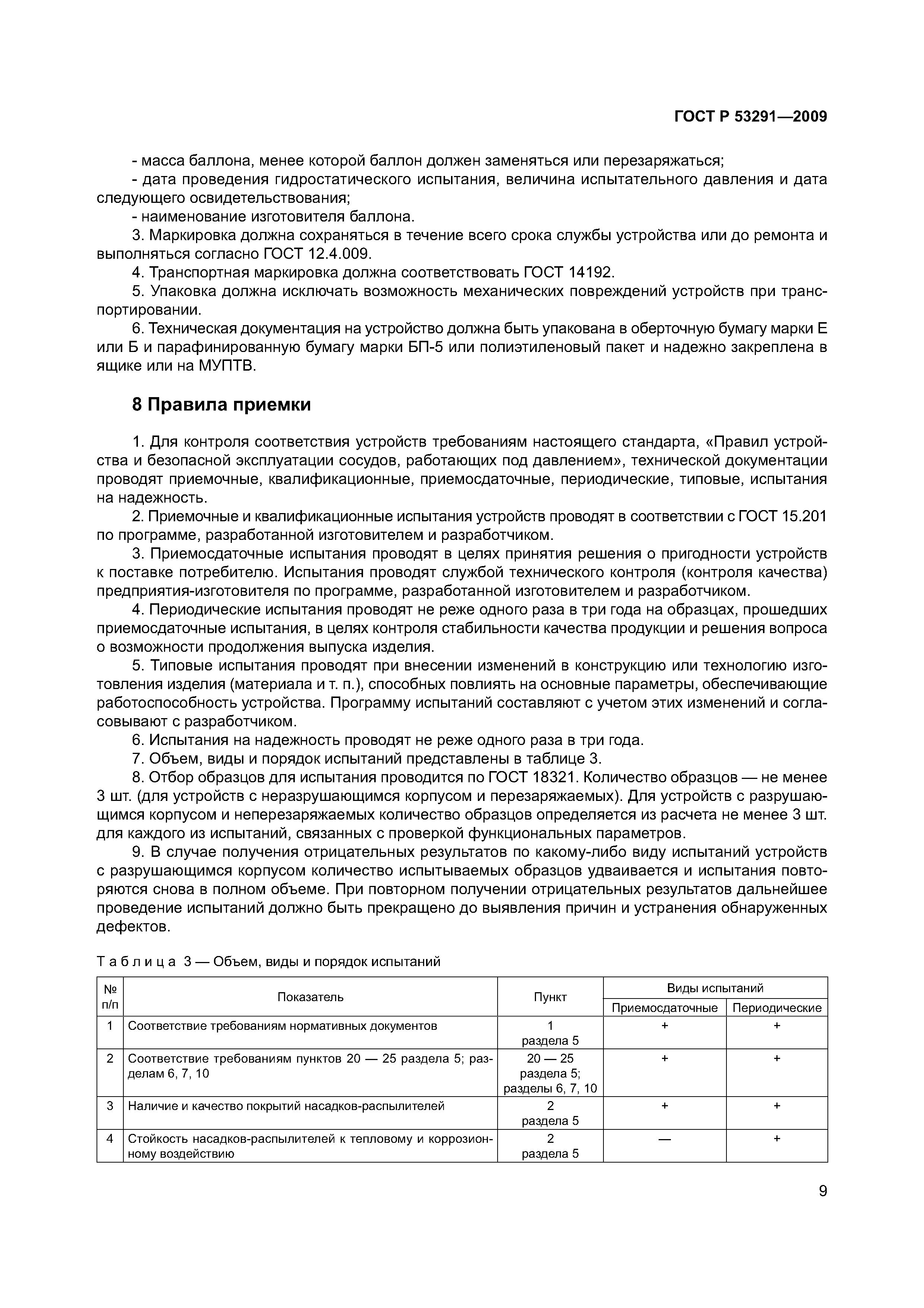 ГОСТ Р 53291—2009

- масса баллона, менее которой баллон должен заменяться или перезаряжаться;
- дата проведения гидростатического испытания, величина испытательного давления и дата следующего освидетельствования;
- наименование изготовителя баллона.
3. Маркировка должна сохраняться в течение всего срока службы устройства или до ремонта и выполняться согласно ГОСТ 12.4.009.
4. Транспортная маркировка должна соответствовать ГОСТ 14192.
5. Упаковка должна исключать возможность механических повреждений устройств при транспортировании.
6. Техническая документация на устройство должна быть упакована в оберточную бумагу марки Е или Б и парафинированную бумагу марки БП-5 или полиэтиленовый пакет и надежно закреплена в ящике или на МУПТВ.

8 Правила приемки

1. Для контроля соответствия устройств требованиям настоящего стандарта, «Правил устройства и безопасной эксплуатации сосудов, работающих под давлением», технической документации проводят приемочные, квалификационные, приемосдаточные, периодические, типовые, испытания на надежность.
2. Приемочные и квалификационные испытания устройств проводят в соответствии с ГОСТ 15.201 по программе, разработанной изготовителем и разработчиком.
3. Приемосдаточные испытания проводят в целях принятия решения о пригодности устройств к поставке потребителю. Испытания проводят службой технического контроля (контроля качества) предприятия-изготовителя по программе, разработанной изготовителем и разработчиком.
4. Периодические испытания проводят не реже одного раза в три года на образцах, прошедших приемосдаточные испытания, в целях контроля стабильности качества продукции и решения вопроса о возможности продолжения выпуска изделия.
5. Типовые испытания проводят при внесении изменений в конструкцию или технологию изготовления изделия (материала и т. п.), способных повлиять на основные параметры, обеспечивающие работоспособность устройства. Программу испытаний составляют с учетом этих изменений и согласовывают с разработчиком.
6. Испытания на надежность проводят не реже одного раза в три года.
7. Объем, виды и порядок испытаний представлены в таблице 3.
8. Отбор образцов для испытания проводится по ГОСТ 18321. Количество образцов — не менее 3 шт. (для устройств с неразрушающимся корпусом и перезаряжаемых). Для устройств с разрушающимся корпусом и неперезаряжаемых количество образцов определяется из расчета не менее 3 шт. для каждого из испытаний, связанных с проверкой функциональных параметров.
9. В случае получения отрицательных результатов по какому-либо виду испытаний устройств с разрушающимся корпусом количество испытываемых образцов удваивается и испытания повторяются снова в полном объеме. При повторном получении отрицательных результатов дальнейшее проведение испытаний должно быть прекращено до выявления причин и устранения обнаруженных дефектов.

Таблица 3 — Объем, виды и порядок испытаний

| № п/п | Показатель | Пункт | Виды испытаний: Приемосдаточные | Виды испытаний: Периодические |
|---|---|---|---|---|
| 1 | Соответствие требованиям нормативных документов | 1 раздела 5 | + | + |
| 2 | Соответствие требованиям пунктов 20 — 25 раздела 5; разделам 6, 7, 10 | 20 — 25 раздела 5; разделы 6, 7, 10 | + | + |
| 3 | Наличие и качество покрытий насадков-распылителей | 2 раздела 5 | + | + |
| 4 | Стойкость насадков-распылителей к тепловому и коррозионному воздействию | 2 раздела 5 | — | + |

9